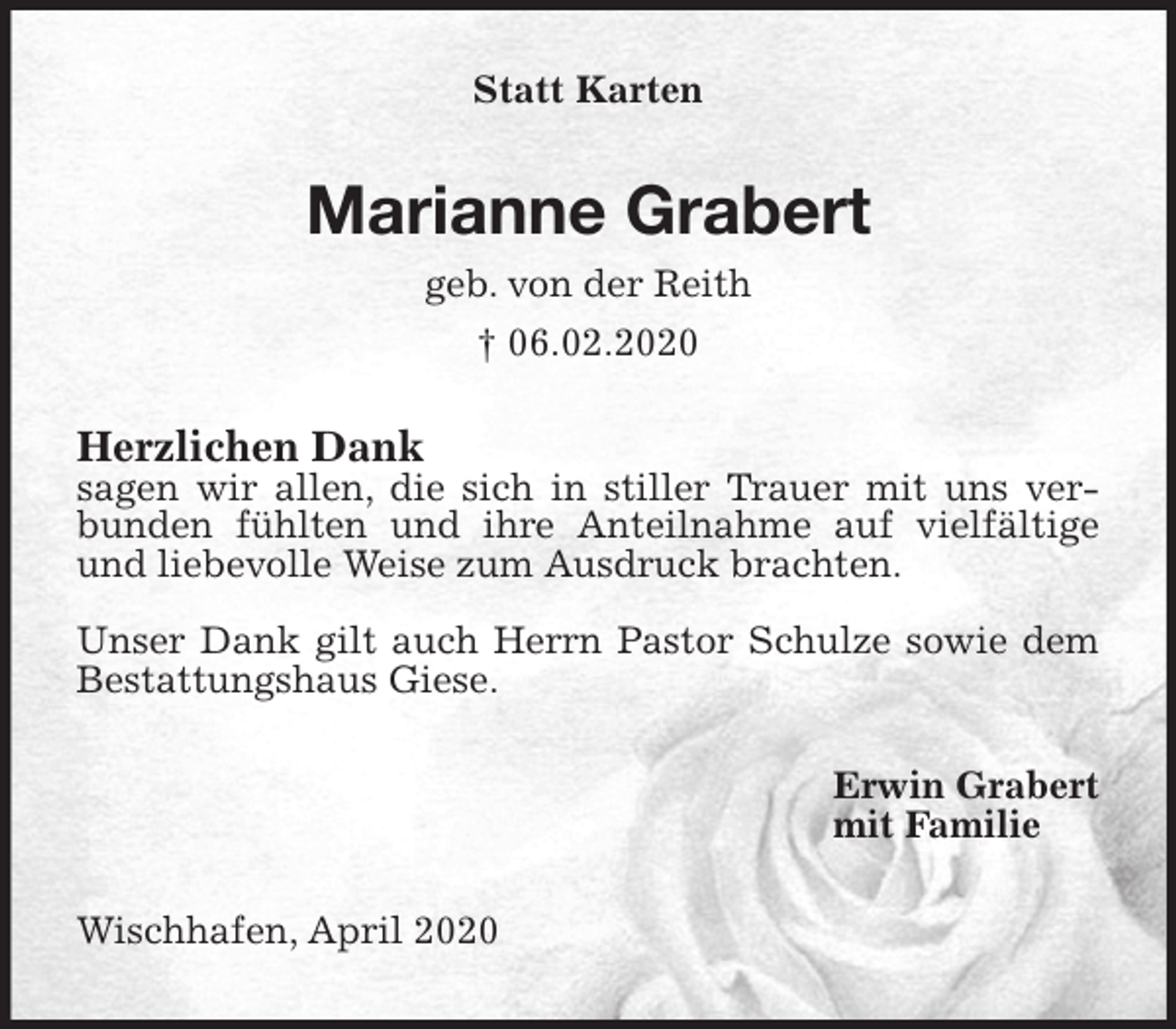 Statt Karten

Marianne Grabert

geb. von der Reith

† 06.02.2020

Herzlichen Dank
sagen wir allen, die sich in stiller Trauer mit uns verbunden fühlten und ihre Anteilnahme auf vielfältige und liebevolle Weise zum Ausdruck brachten.

Unser Dank gilt auch Herrn Pastor Schulze sowie dem Bestattungshaus Giese.

Erwin Grabert
mit Familie

Wischhafen, April 2020